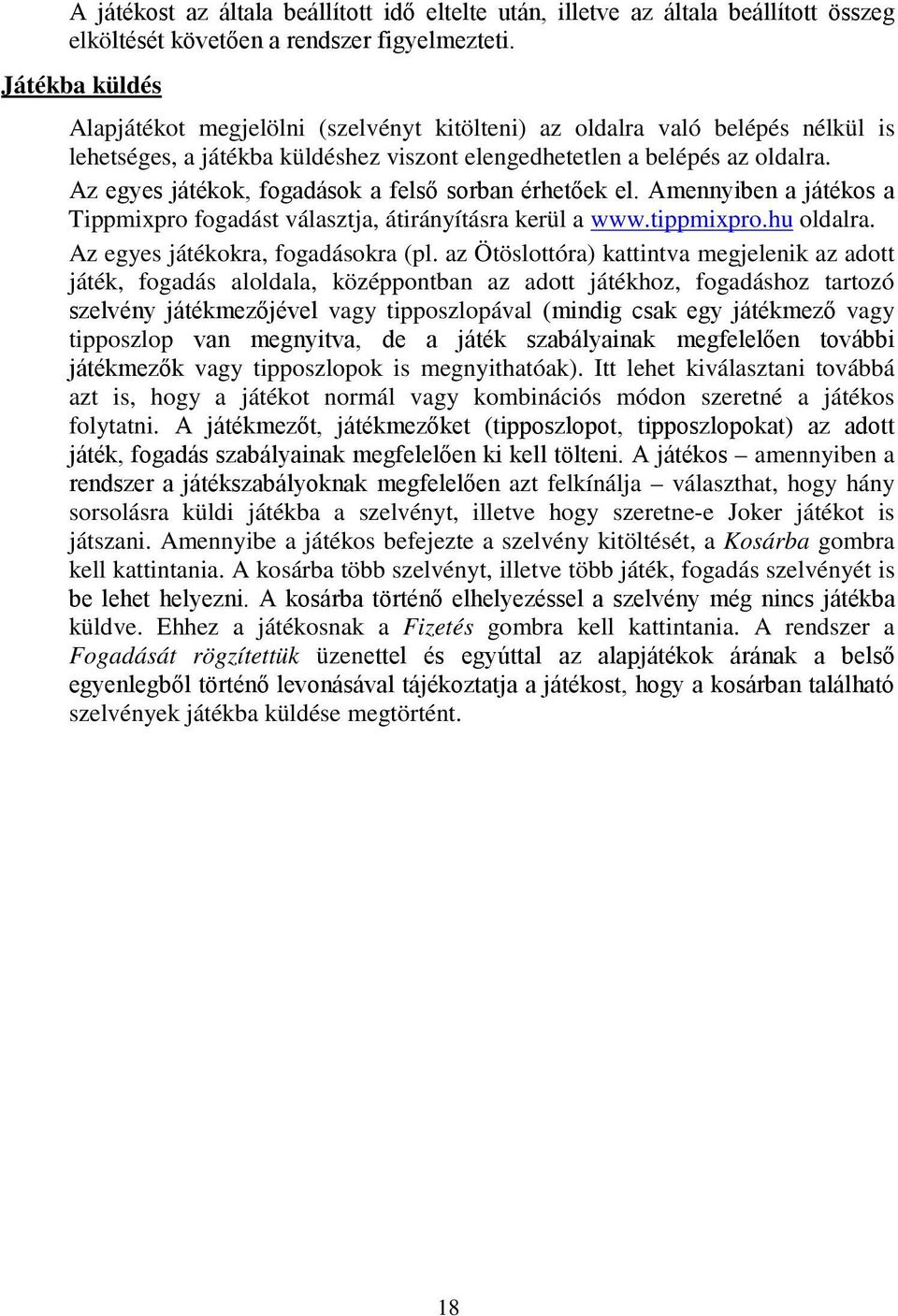 A játékost az általa beállított idő eltelte után, illetve az általa beállított összeg elköltését követően a rendszer figyelmezteti.

Játékba küldés

Alapjátékot megjelölni (szelvényt kitölteni) az oldalra való belépés nélkül is lehetséges, a játékba küldéshez viszont elengedhetetlen a belépés az oldalra.

Az egyes játékok, fogadások a felső sorban érhetőek el. Amennyiben a játékos a Tippmixpro fogadást választja, átirányításra kerül a www.tippmixpro.hu oldalra.

Az egyes játékokra, fogadásokra (pl. az Ötöslottóra) kattintva megjelenik az adott játék, fogadás aloldala, középpontban az adott játékhoz, fogadáshoz tartozó szelvény játékmezőjével vagy tipposzlopával (mindig csak egy játékmező vagy tipposzlop van megnyitva, de a játék szabályainak megfelelően további játékmezők vagy tipposzlopok is megnyithatóak). Itt lehet kiválasztani továbbá azt is, hogy a játékot normál vagy kombinációs módon szeretné a játékos folytatni. A játékmezőt, játékmezőket (tipposzlopot, tipposzlopokat) az adott játék, fogadás szabályainak megfelelően ki kell tölteni. A játékos – amennyiben a rendszer a játékszabályoknak megfelelően azt felkínálja – választhat, hogy hány sorsolásra küldi játékba a szelvényt, illetve hogy szeretne-e Joker játékot is játszani. Amennyibe a játékos befejezte a szelvény kitöltését, a Kosárba gombra kell kattintania. A kosárba több szelvényt, illetve több játék, fogadás szelvényét is be lehet helyezni. A kosárba történő elhelyezéssel a szelvény még nincs játékba küldve. Ehhez a játékosnak a Fizetés gombra kell kattintania. A rendszer a Fogadását rögzítettük üzenettel és egyúttal az alapjátékok árának a belső egyenlegből történő levonásával tájékoztatja a játékost, hogy a kosárban található szelvények játékba küldése megtörtént.

18